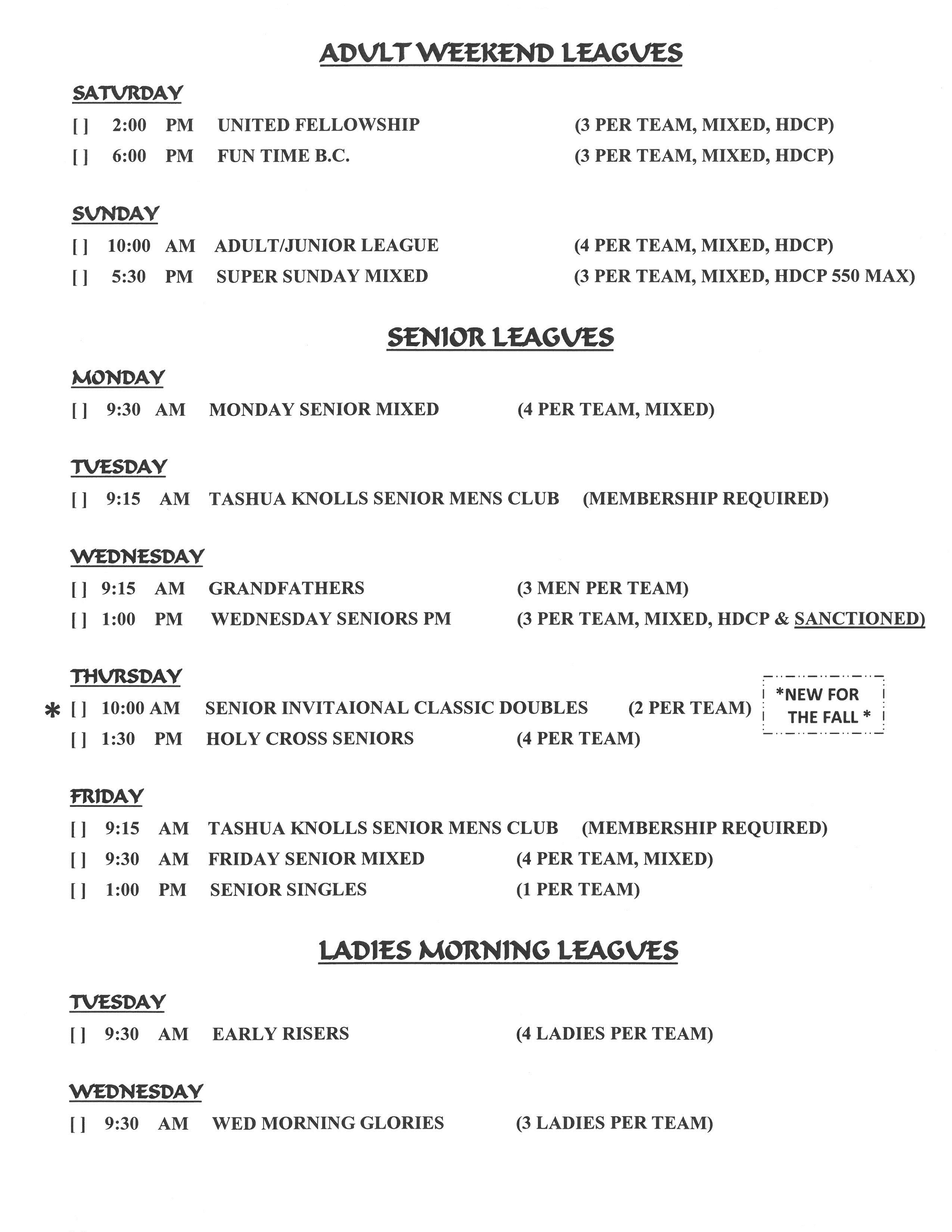 ADULT WEEKEND LEAGUES

SATURDAY

[ ] 2:00 PM UNITED FELLOWSHIP (3 PER TEAM, MIXED, HDCP)

[ ] 6:00 PM FUN TIME B.C. (3 PER TEAM, MIXED, HDCP)

SUNDAY

[ ] 10:00 AM ADULT/JUNIOR LEAGUE (4 PER TEAM, MIXED, HDCP)

[ ] 5:30 PM SUPER SUNDAY MIXED (3 PER TEAM, MIXED, HDCP 550 MAX)

SENIOR LEAGUES

MONDAY

[ ] 9:30 AM MONDAY SENIOR MIXED (4 PER TEAM, MIXED)

TUESDAY

[ ] 9:15 AM TASHUA KNOLLS SENIOR MENS CLUB (MEMBERSHIP REQUIRED)

WEDNESDAY

[ ] 9:15 AM GRANDFATHERS (3 MEN PER TEAM)

[ ] 1:00 PM WEDNESDAY SENIORS PM (3 PER TEAM, MIXED, HDCP & SANCTIONED)

THURSDAY

* [ ] 10:00 AM SENIOR INVITAIONAL CLASSIC DOUBLES (2 PER TEAM) *NEW FOR THE FALL *

[ ] 1:30 PM HOLY CROSS SENIORS (4 PER TEAM)

FRIDAY

[ ] 9:15 AM TASHUA KNOLLS SENIOR MENS CLUB (MEMBERSHIP REQUIRED)

[ ] 9:30 AM FRIDAY SENIOR MIXED (4 PER TEAM, MIXED)

[ ] 1:00 PM SENIOR SINGLES (1 PER TEAM)

LADIES MORNING LEAGUES

TUESDAY

[ ] 9:30 AM EARLY RISERS (4 LADIES PER TEAM)

WEDNESDAY

[ ] 9:30 AM WED MORNING GLORIES (3 LADIES PER TEAM)